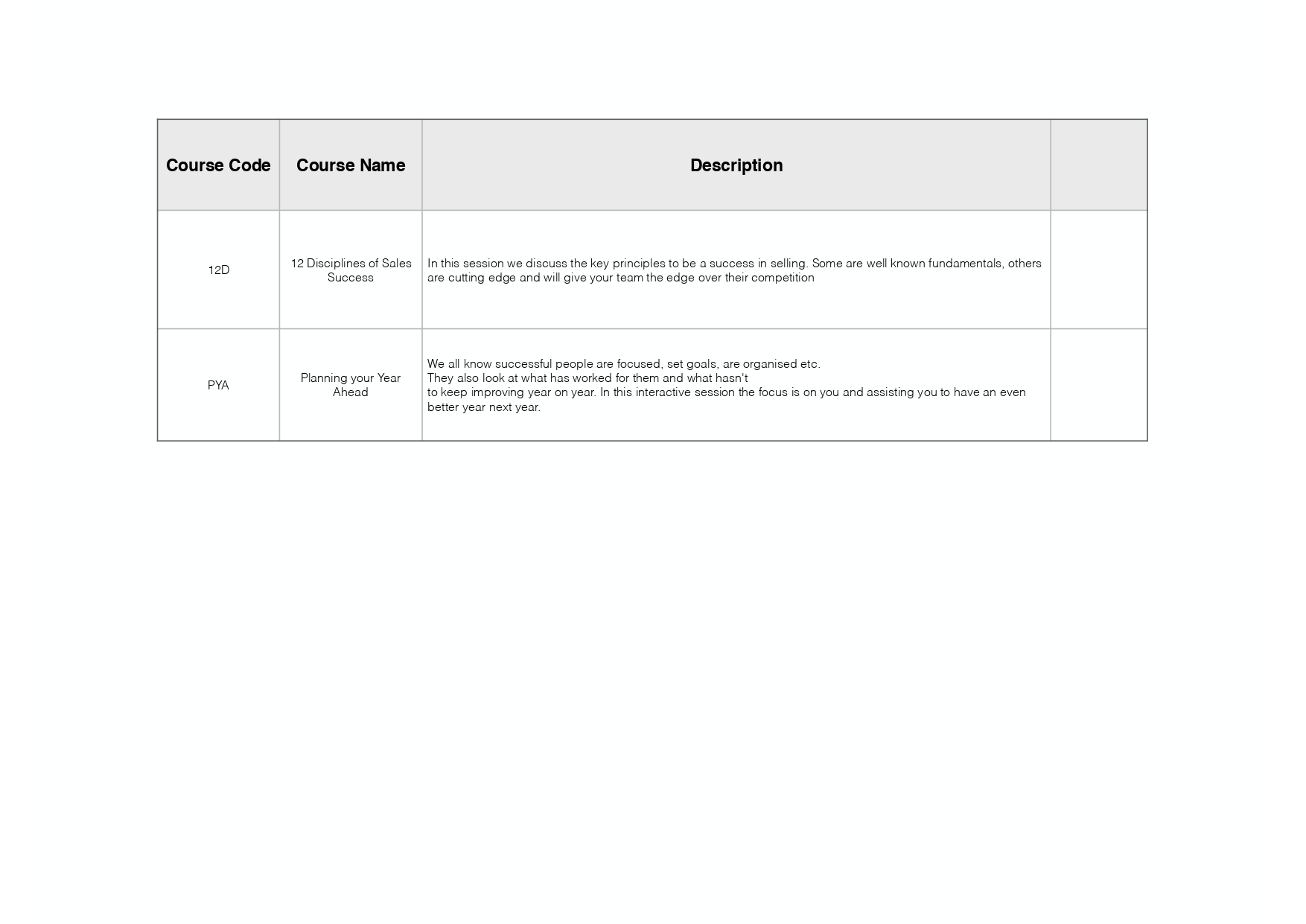 | Course Code | Course Name | Description | |
|---|---|---|---|
| 12D | 12 Disciplines of Sales Success | In this session we discuss the key principles to be a success in selling. Some are well known fundamentals, others are cutting edge and will give your team the edge over their competition | |
| PYA | Planning your Year Ahead | We all know successful people are focused, set goals, are organised etc. They also look at what has worked for them and what hasn't to keep improving year on year. In this interactive session the focus is on you and assisting you to have an even better year next year. | |